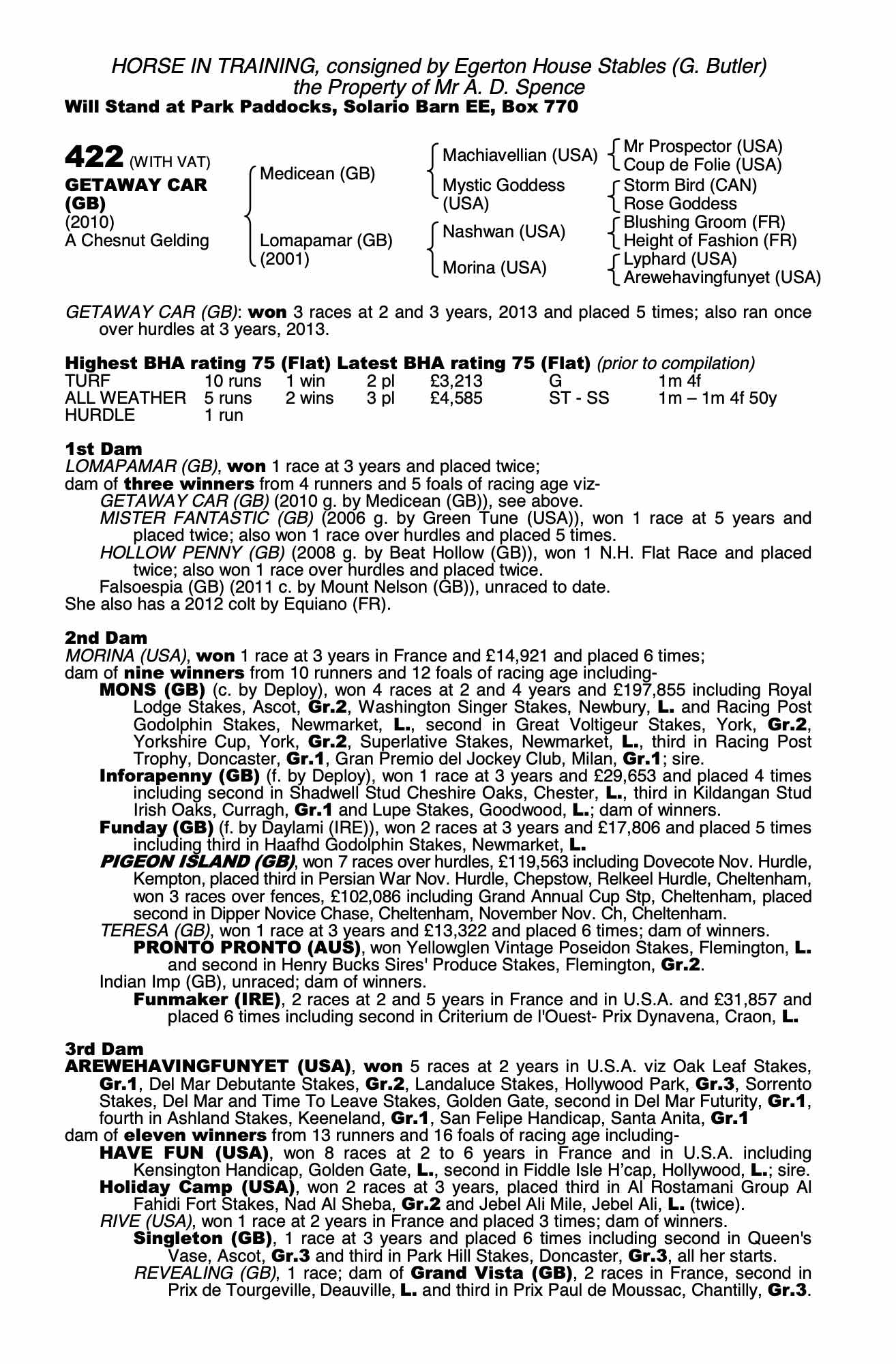 HORSE IN TRAINING, consigned by Egerton House Stables (G. Butler)
the Property of Mr A. D. Spence
Will Stand at Park Paddocks, Solario Barn EE, Box 770

422 (WITH VAT)
GETAWAY CAR (GB)
(2010)
A Chesnut Gelding

Medicean (GB)
Lomapamar (GB) (2001)

Machiavellian (USA)
Mystic Goddess (USA)
Nashwan (USA)
Morina (USA)

Mr Prospector (USA)
Coup de Folie (USA)
Storm Bird (CAN)
Rose Goddess
Blushing Groom (FR)
Height of Fashion (FR)
Lyphard (USA)
Arewehavingfunyet (USA)

GETAWAY CAR (GB): won 3 races at 2 and 3 years, 2013 and placed 5 times; also ran once over hurdles at 3 years, 2013.

Highest BHA rating 75 (Flat) Latest BHA rating 75 (Flat) (prior to compilation)

| TURF | 10 runs | 1 win | 2 pl | £3,213 | G | 1m 4f |
|---|---|---|---|---|---|---|
| ALL WEATHER | 5 runs | 2 wins | 3 pl | £4,585 | ST - SS | 1m – 1m 4f 50y |
| HURDLE | 1 run | | | | | |

1st Dam
LOMAPAMAR (GB), won 1 race at 3 years and placed twice;
dam of three winners from 4 runners and 5 foals of racing age viz-
GETAWAY CAR (GB) (2010 g. by Medicean (GB)), see above.
MISTER FANTASTIC (GB) (2006 g. by Green Tune (USA)), won 1 race at 5 years and placed twice; also won 1 race over hurdles and placed 5 times.
HOLLOW PENNY (GB) (2008 g. by Beat Hollow (GB)), won 1 N.H. Flat Race and placed twice; also won 1 race over hurdles and placed twice.
Falsoespia (GB) (2011 c. by Mount Nelson (GB)), unraced to date.
She also has a 2012 colt by Equiano (FR).

2nd Dam
MORINA (USA), won 1 race at 3 years in France and £14,921 and placed 6 times;
dam of nine winners from 10 runners and 12 foals of racing age including-
MONS (GB) (c. by Deploy), won 4 races at 2 and 4 years and £197,855 including Royal Lodge Stakes, Ascot, Gr.2, Washington Singer Stakes, Newbury, L. and Racing Post Godolphin Stakes, Newmarket, L., second in Great Voltigeur Stakes, York, Gr.2, Yorkshire Cup, York, Gr.2, Superlative Stakes, Newmarket, L., third in Racing Post Trophy, Doncaster, Gr.1, Gran Premio del Jockey Club, Milan, Gr.1; sire.
Inforapenny (GB) (f. by Deploy), won 1 race at 3 years and £29,653 and placed 4 times including second in Shadwell Stud Cheshire Oaks, Chester, L., third in Kildangan Stud Irish Oaks, Curragh, Gr.1 and Lupe Stakes, Goodwood, L.; dam of winners.
Funday (GB) (f. by Daylami (IRE)), won 2 races at 3 years and £17,806 and placed 5 times including third in Haafhd Godolphin Stakes, Newmarket, L.
PIGEON ISLAND (GB), won 7 races over hurdles, £119,563 including Dovecote Nov. Hurdle, Kempton, placed third in Persian War Nov. Hurdle, Chepstow, Relkeel Hurdle, Cheltenham, won 3 races over fences, £102,086 including Grand Annual Cup Stp, Cheltenham, placed second in Dipper Novice Chase, Cheltenham, November Nov. Ch, Cheltenham.
TERESA (GB), won 1 race at 3 years and £13,322 and placed 6 times; dam of winners.
PRONTO PRONTO (AUS), won Yellowglen Vintage Poseidon Stakes, Flemington, L. and second in Henry Bucks Sires' Produce Stakes, Flemington, Gr.2.
Indian Imp (GB), unraced; dam of winners.
Funmaker (IRE), 2 races at 2 and 5 years in France and in U.S.A. and £31,857 and placed 6 times including second in Criterium de l'Ouest- Prix Dynavena, Craon, L.

3rd Dam
AREWEHAVINGFUNYET (USA), won 5 races at 2 years in U.S.A. viz Oak Leaf Stakes, Gr.1, Del Mar Debutante Stakes, Gr.2, Landaluce Stakes, Hollywood Park, Gr.3, Sorrento Stakes, Del Mar and Time To Leave Stakes, Golden Gate, second in Del Mar Futurity, Gr.1, fourth in Ashland Stakes, Keeneland, Gr.1, San Felipe Handicap, Santa Anita, Gr.1
dam of eleven winners from 13 runners and 16 foals of racing age including-
HAVE FUN (USA), won 8 races at 2 to 6 years in France and in U.S.A. including Kensington Handicap, Golden Gate, L., second in Fiddle Isle H'cap, Hollywood, L.; sire.
Holiday Camp (USA), won 2 races at 3 years, placed third in Al Rostamani Group Al Fahidi Fort Stakes, Nad Al Sheba, Gr.2 and Jebel Ali Mile, Jebel Ali, L. (twice).
RIVE (USA), won 1 race at 2 years in France and placed 3 times; dam of winners.
Singleton (GB), 1 race at 3 years and placed 6 times including second in Queen's Vase, Ascot, Gr.3 and third in Park Hill Stakes, Doncaster, Gr.3, all her starts.
REVEALING (GB), 1 race; dam of Grand Vista (GB), 2 races in France, second in Prix de Tourgeville, Deauville, L. and third in Prix Paul de Moussac, Chantilly, Gr.3.